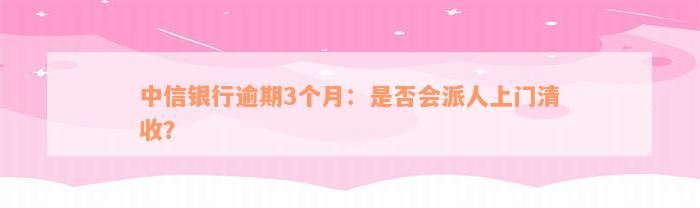 中信银行逾期3个月：是否会派人上门清收?